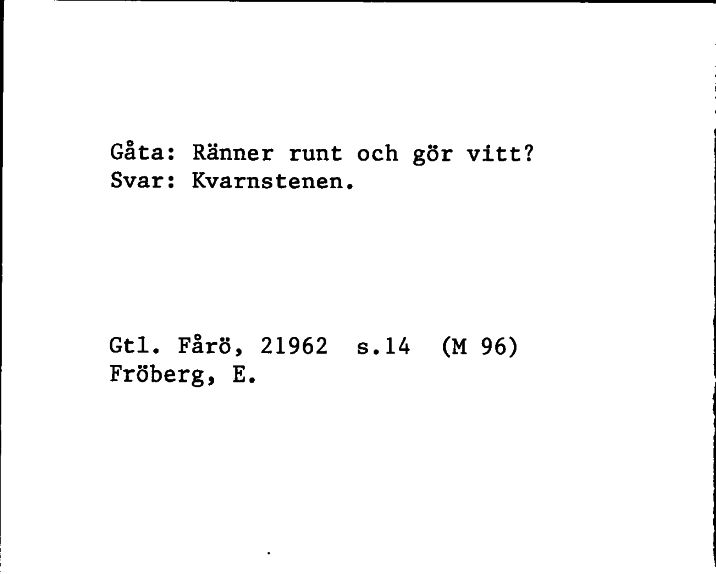 Gåta: Ränner runt och gör vitt?
Svar: Kvarnstenen.

Gtl. Fårö, 21962 s.14 (M 96)
Fröberg, E.